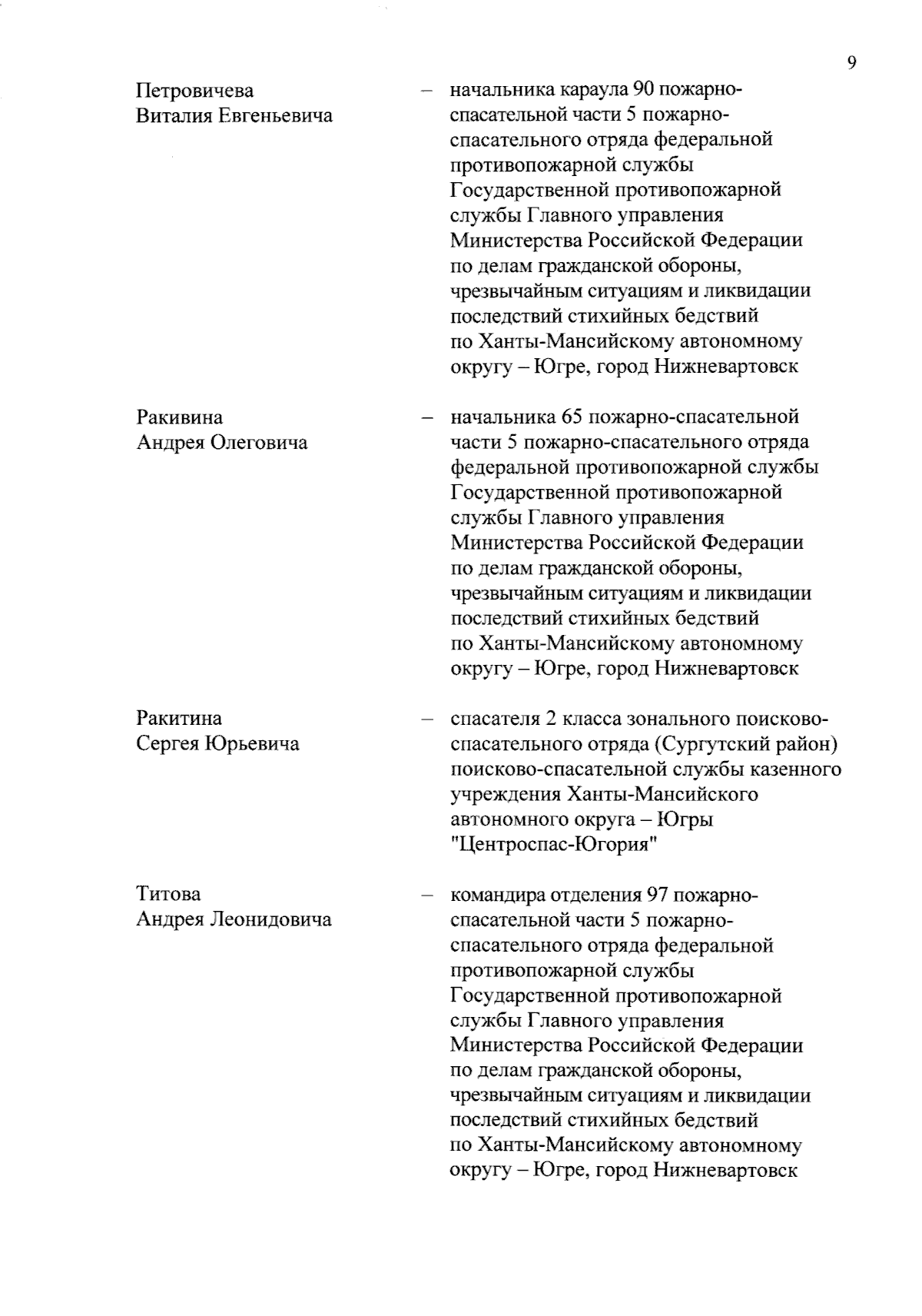 9

Петровичева Виталия Евгеньевича – начальника караула 90 пожарно-спасательной части 5 пожарно-спасательного отряда федеральной противопожарной службы Государственной противопожарной службы Главного управления Министерства Российской Федерации по делам гражданской обороны, чрезвычайным ситуациям и ликвидации последствий стихийных бедствий по Ханты-Мансийскому автономному округу – Югре, город Нижневартовск

Ракивина Андрея Олеговича – начальника 65 пожарно-спасательной части 5 пожарно-спасательного отряда федеральной противопожарной службы Государственной противопожарной службы Главного управления Министерства Российской Федерации по делам гражданской обороны, чрезвычайным ситуациям и ликвидации последствий стихийных бедствий по Ханты-Мансийскому автономному округу – Югре, город Нижневартовск

Ракитина Сергея Юрьевича – спасателя 2 класса зонального поисково-спасательного отряда (Сургутский район) поисково-спасательной службы казенного учреждения Ханты-Мансийского автономного округа – Югры "Центроспас-Югория"

Титова Андрея Леонидовича – командира отделения 97 пожарно-спасательной части 5 пожарно-спасательного отряда федеральной противопожарной службы Государственной противопожарной службы Главного управления Министерства Российской Федерации по делам гражданской обороны, чрезвычайным ситуациям и ликвидации последствий стихийных бедствий по Ханты-Мансийскому автономному округу – Югре, город Нижневартовск